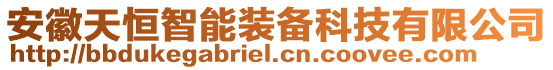 安徽天恒智能装备科技有限公司
http://bbdukegabriel.cn.coovee.com